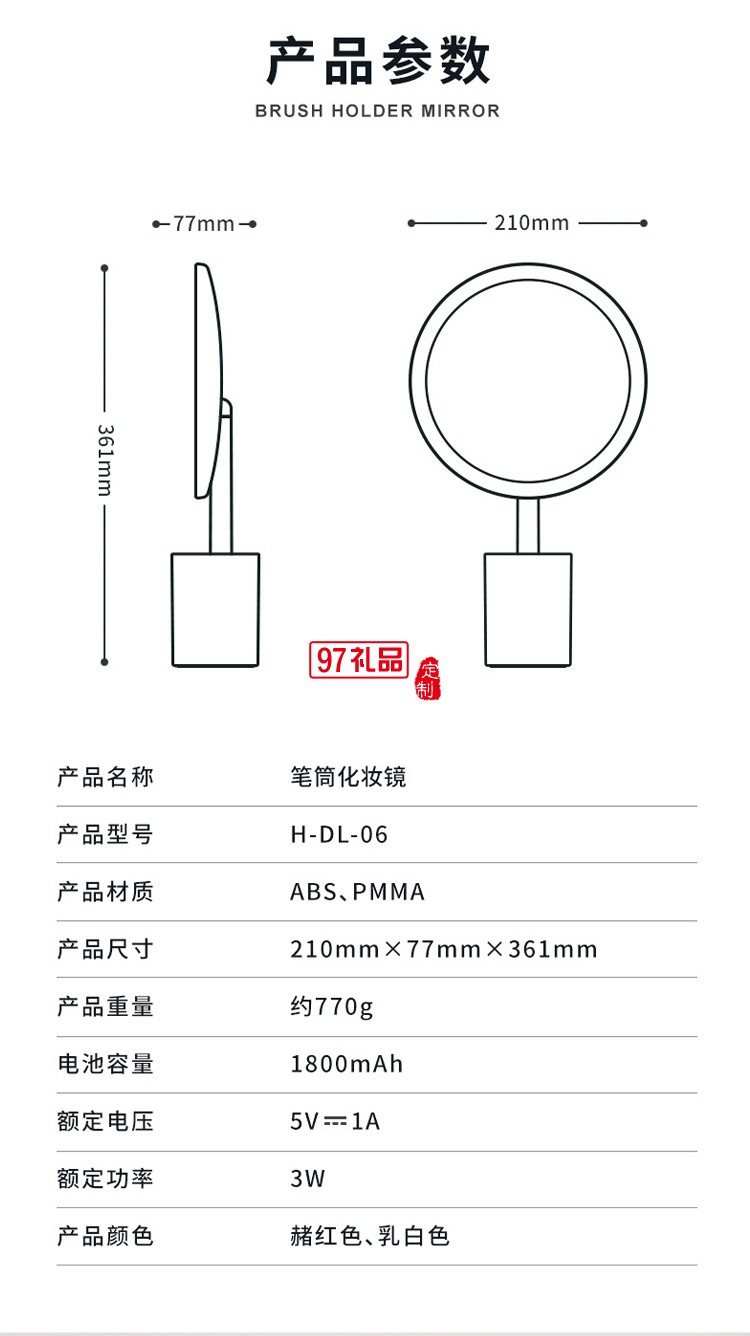 产品参数
BRUSH HOLDER MIRROR

77mm
210mm
361mm

97礼品 定制

| 产品名称 | 笔筒化妆镜 |
|---|---|
| 产品型号 | H-DL-06 |
| 产品材质 | ABS、PMMA |
| 产品尺寸 | 210mm×77mm×361mm |
| 产品重量 | 约770g |
| 电池容量 | 1800mAh |
| 额定电压 | 5V ⎓ 1A |
| 额定功率 | 3W |
| 产品颜色 | 赭红色、乳白色 |